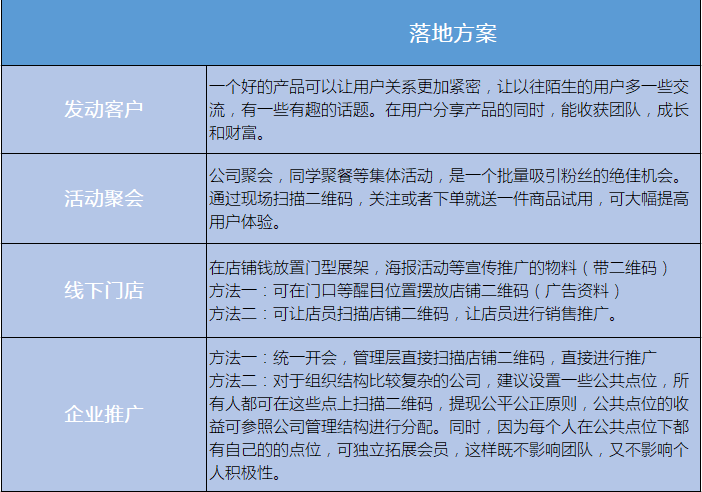 | | 落地方案 |
|---|---|
| 发动客户 | 一个好的产品可以让用户关系更加紧密，让以往陌生的用户多一些交流，有一些有趣的话题。在用户分享产品的同时，能收获团队，成长和财富。 |
| 活动聚会 | 公司聚会，同学聚餐等集体活动，是一个批量吸引粉丝的绝佳机会。通过现场扫描二维码，关注或者下单就送一件商品试用，可大幅提高用户体验。 |
| 线下门店 | 在店铺钱放置门型展架，海报活动等宣传推广的物料（带二维码）<br>方法一：可在门口等醒目位置摆放店铺二维码（广告资料）<br>方法二：可让店员扫描店铺二维码，让店员进行销售推广。 |
| 企业推广 | 方法一：统一开会，管理层直接扫描店铺二维码，直接进行推广<br>方法二：对于组织结构比较复杂的公司，建议设置一些公共点位，所有人都可在这些点上扫描二维码，提现公平公正原则，公共点位的收益可参照公司管理结构进行分配。同时，因为每个人在公共点位下都有自己的的点位，可独立拓展会员，这样既不影响团队，又不影响个人积极性。 |